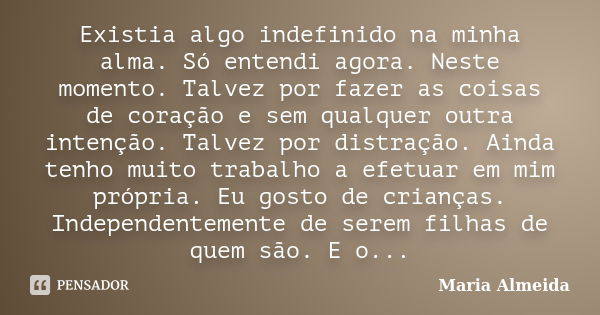 Existia algo indefinido na minha alma. Só entendi agora. Neste momento. Talvez por fazer as coisas de coração e sem qualquer outra intenção. Talvez por distração. Ainda tenho muito trabalho a efetuar em mim própria. Eu gosto de crianças. Independentemente de serem filhas de quem são. E o...

PENSADOR

Maria Almeida